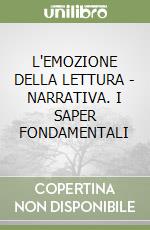 unilibro

L'EMOZIONE DELLA LETTURA - NARRATIVA. I SAPER FONDAMENTALI

COPERTINA NON DISPONIBILE